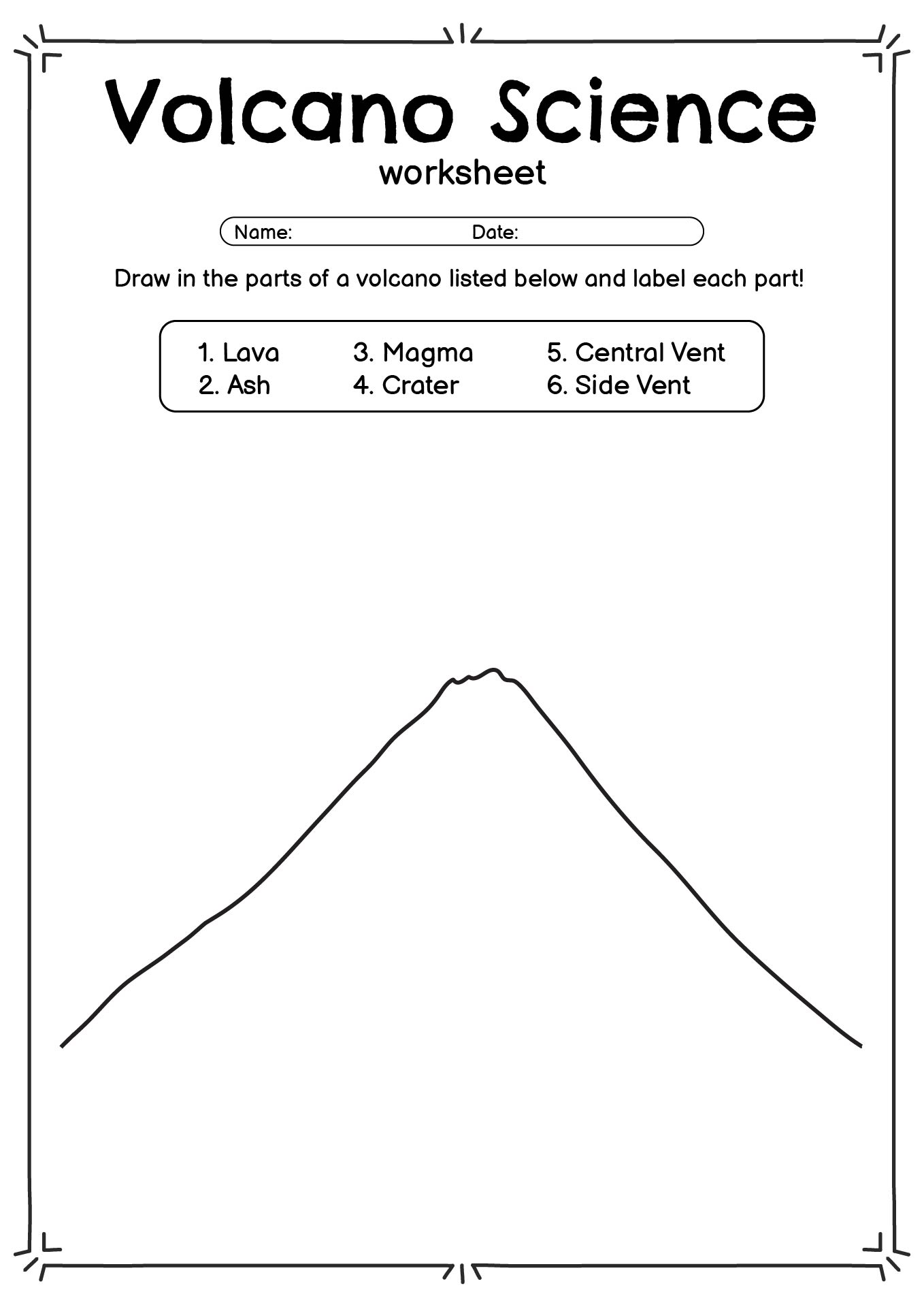 Volcano Science
worksheet

Name: Date:

Draw in the parts of a volcano listed below and label each part!

1. Lava
2. Ash
3. Magma
4. Crater
5. Central Vent
6. Side Vent